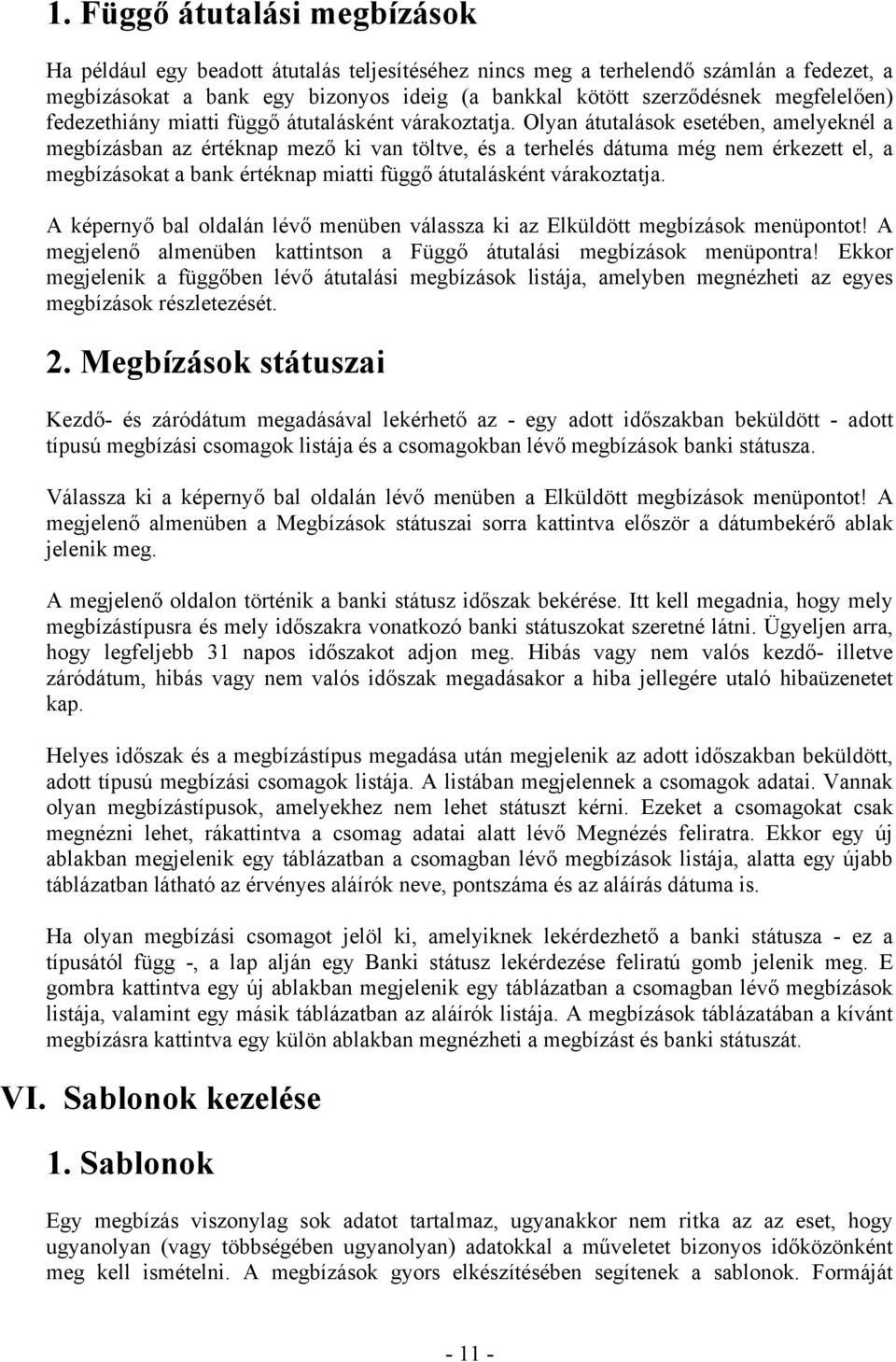 1. Függő átutalási megbízások

Ha például egy beadott átutalás teljesítéséhez nincs meg a terhelendő számlán a fedezet, a megbízásokat a bank egy bizonyos ideig (a bankkal kötött szerződésnek megfelelően) fedezethiány miatti függő átutalásként várakoztatja. Olyan átutalások esetében, amelyeknél a megbízásban az értéknap mező ki van töltve, és a terhelés dátuma még nem érkezett el, a megbízásokat a bank értéknap miatti függő átutalásként várakoztatja.

A képernyő bal oldalán lévő menüben válassza ki az Elküldött megbízások menüpontot! A megjelenő almenüben kattintson a Függő átutalási megbízások menüpontra! Ekkor megjelenik a függőben lévő átutalási megbízások listája, amelyben megnézheti az egyes megbízások részletezését.

2. Megbízások státuszai

Kezdő- és záródátum megadásával lekérhető az - egy adott időszakban beküldött - adott típusú megbízási csomagok listája és a csomagokban lévő megbízások banki státusza.

Válassza ki a képernyő bal oldalán lévő menüben a Elküldött megbízások menüpontot! A megjelenő almenüben a Megbízások státuszai sorra kattintva először a dátumbekérő ablak jelenik meg.

A megjelenő oldalon történik a banki státusz időszak bekérése. Itt kell megadnia, hogy mely megbízástípusra és mely időszakra vonatkozó banki státuszokat szeretné látni. Ügyeljen arra, hogy legfeljebb 31 napos időszakot adjon meg. Hibás vagy nem valós kezdő- illetve záródátum, hibás vagy nem valós időszak megadásakor a hiba jellegére utaló hibaüzenetet kap.

Helyes időszak és a megbízástípus megadása után megjelenik az adott időszakban beküldött, adott típusú megbízási csomagok listája. A listában megjelennek a csomagok adatai. Vannak olyan megbízástípusok, amelyekhez nem lehet státuszt kérni. Ezeket a csomagokat csak megnézni lehet, rákattintva a csomag adatai alatt lévő Megnézés feliratra. Ekkor egy új ablakban megjelenik egy táblázatban a csomagban lévő megbízások listája, alatta egy újabb táblázatban látható az érvényes aláírók neve, pontszáma és az aláírás dátuma is.

Ha olyan megbízási csomagot jelöl ki, amelyiknek lekérdezhető a banki státusza - ez a típusától függ -, a lap alján egy Banki státusz lekérdezése feliratú gomb jelenik meg. E gombra kattintva egy új ablakban megjelenik egy táblázatban a csomagban lévő megbízások listája, valamint egy másik táblázatban az aláírók listája. A megbízások táblázatában a kívánt megbízásra kattintva egy külön ablakban megnézheti a megbízást és banki státuszát.

VI. Sablonok kezelése

1. Sablonok

Egy megbízás viszonylag sok adatot tartalmaz, ugyanakkor nem ritka az az eset, hogy ugyanolyan (vagy többségében ugyanolyan) adatokkal a műveletet bizonyos időközönként meg kell ismételni. A megbízások gyors elkészítésében segítenek a sablonok. Formáját

- 11 -